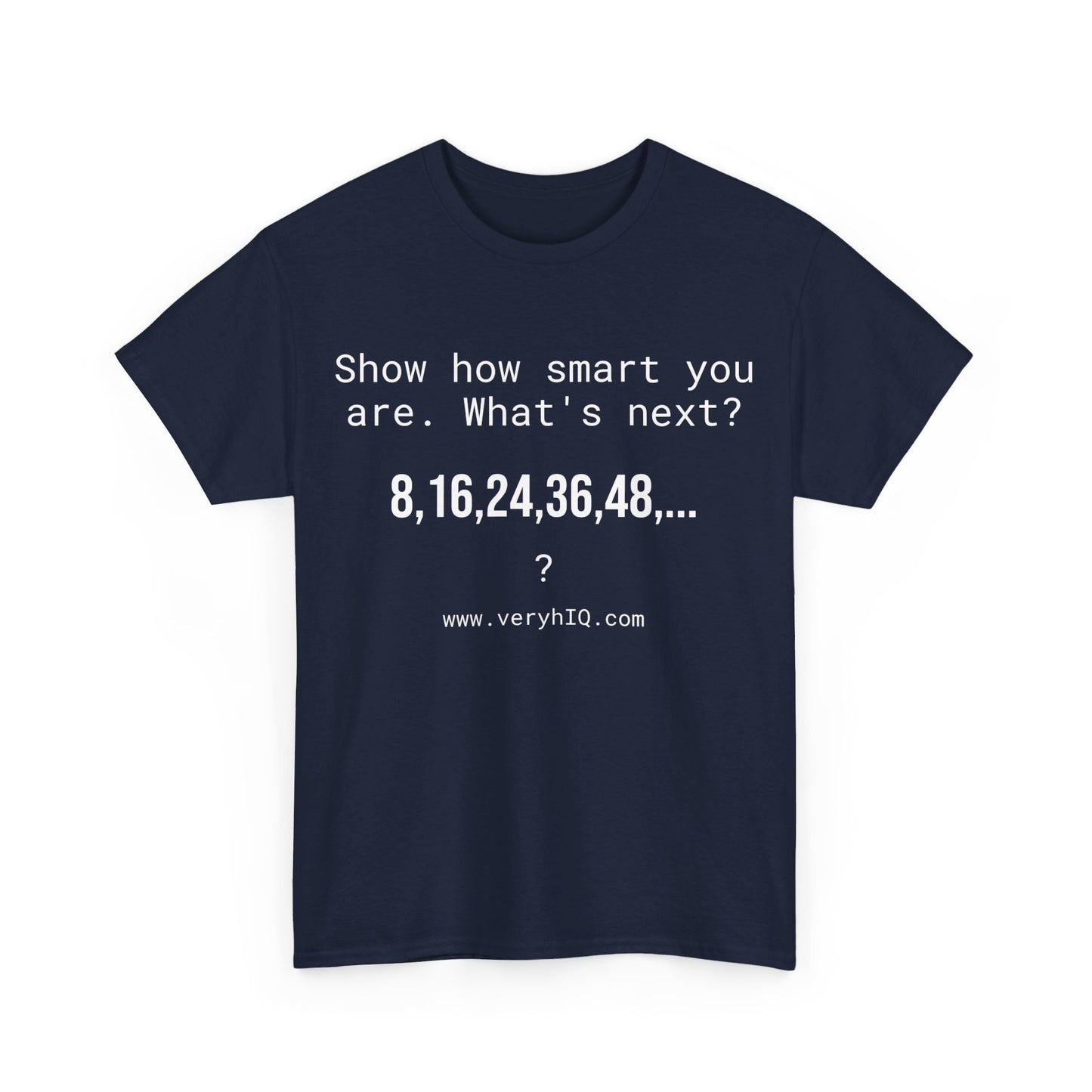 Show how smart you are. What's next?

8,16,24,36,48,...

?

www.veryhIQ.com